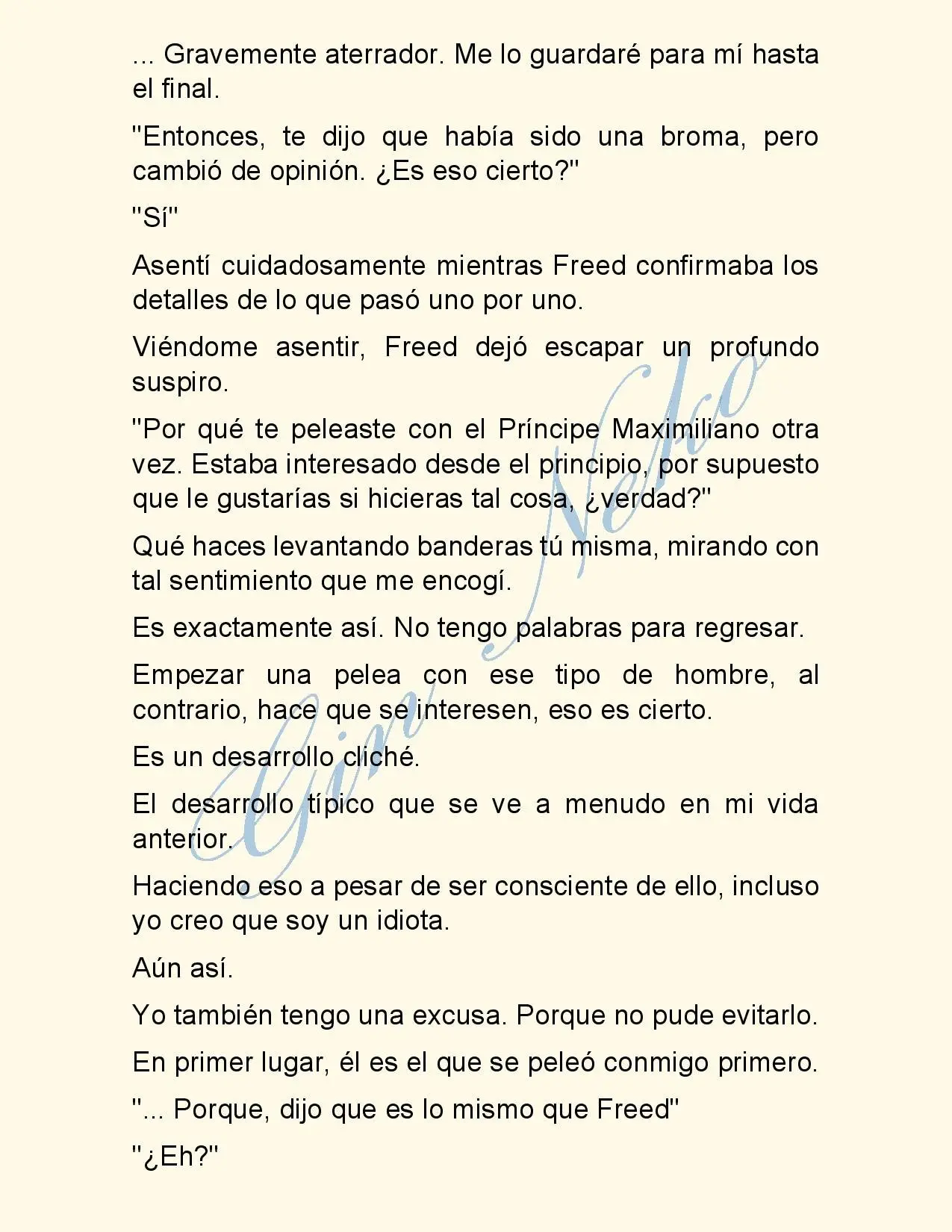 ... Gravemente aterrador. Me lo guardaré para mí hasta el final.

"Entonces, te dijo que había sido una broma, pero cambió de opinión. ¿Es eso cierto?"

"Sí"

Asentí cuidadosamente mientras Freed confirmaba los detalles de lo que pasó uno por uno.

Viéndome asentir, Freed dejó escapar un profundo suspiro.

"Por qué te peleaste con el Príncipe Maximiliano otra vez. Estaba interesado desde el principio, por supuesto que le gustarías si hicieras tal cosa, ¿verdad?"

Qué haces levantando banderas tú misma, mirando con tal sentimiento que me encogí.

Es exactamente así. No tengo palabras para regresar.

Empezar una pelea con ese tipo de hombre, al contrario, hace que se interesen, eso es cierto.

Es un desarrollo cliché.

El desarrollo típico que se ve a menudo en mi vida anterior.

Haciendo eso a pesar de ser consciente de ello, incluso yo creo que soy un idiota.

Aún así.

Yo también tengo una excusa. Porque no pude evitarlo.

En primer lugar, él es el que se peleó conmigo primero.

"... Porque, dijo que es lo mismo que Freed"

"¿Eh?"

Gin Neko